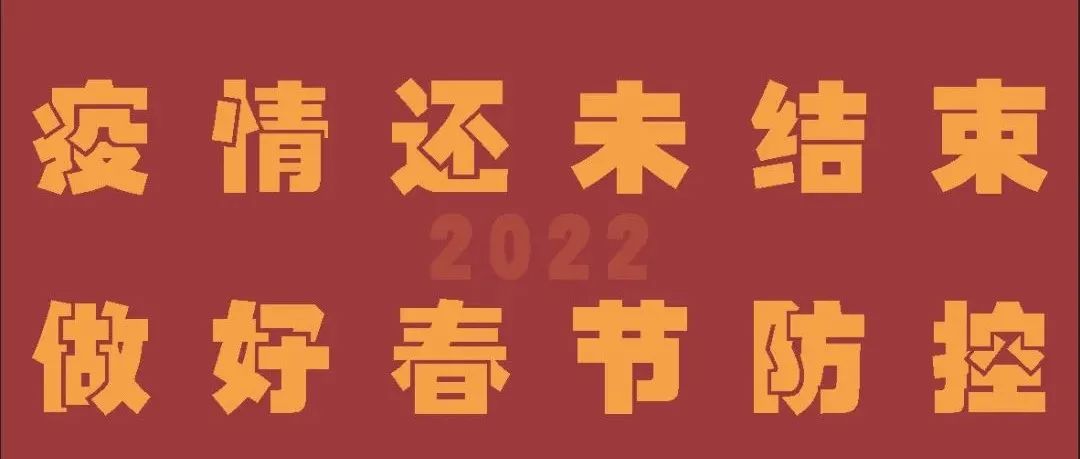 疫情还未结束

2022

做好春节防控